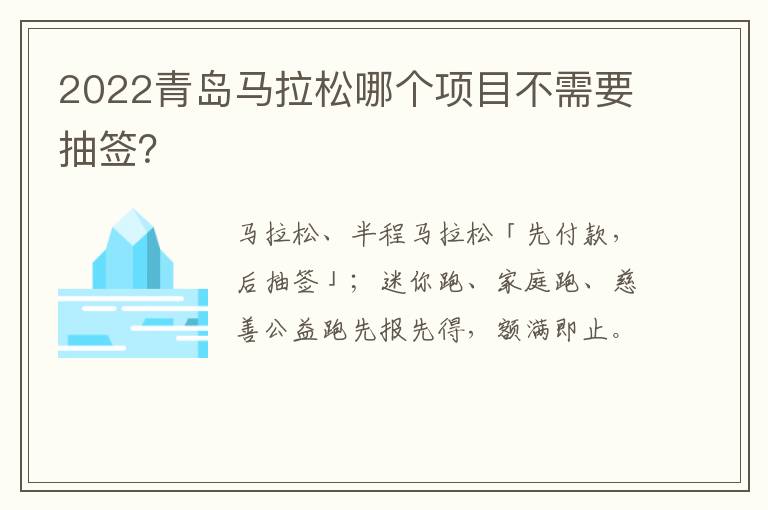 2022青岛马拉松哪个项目不需要抽签?

马拉松、半程马拉松「先付款，后抽签」；迷你跑、家庭跑、慈善公益跑先报先得，额满即止。